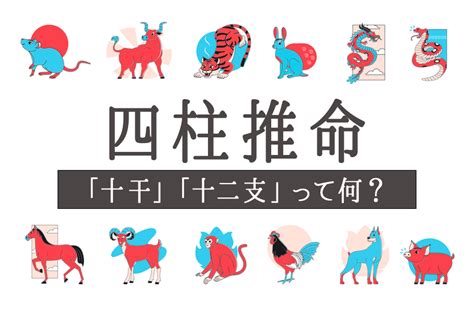 四柱推命

「十干」「十二支」って何？